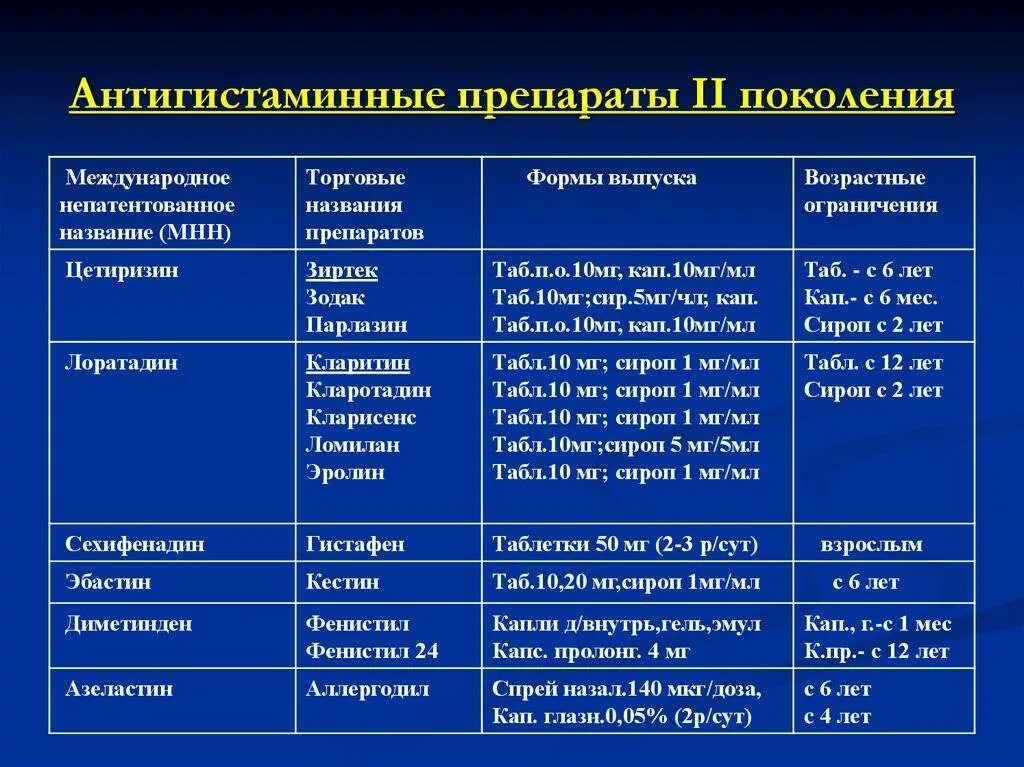 Антигистаминные препараты II поколения

| Международное непатентованное название (МНН) | Торговые названия препаратов | Формы выпуска | Возрастные ограничения |
|---|---|---|---|
| Цетиризин | Зиртек<br>Зодак<br>Парлазин | Таб.п.о.10мг, кап.10мг/мл<br>Таб.10мг;сир.5мг/чл; кап.<br>Таб.п.о.10мг, кап.10мг/мл | Таб. - с 6 лет<br>Кап.- с 6 мес.<br>Сироп с 2 лет |
| Лоратадин | Кларитин<br>Кларотадин<br>Кларисенс<br>Ломилан<br>Эролин | Табл.10 мг; сироп 1 мг/мл<br>Табл.10 мг; сироп 1 мг/мл<br>Табл.10 мг; сироп 1 мг/мл<br>Табл.10мг;сироп 5 мг/5мл<br>Табл.10 мг; сироп 1 мг/мл | Табл. с 12 лет<br>Сироп с 2 лет |
| Сехифенадин | Гистафен | Таблетки 50 мг (2-3 р/сут) | взрослым |
| Эбастин | Кестин | Таб.10,20 мг,сироп 1мг/мл | с 6 лет |
| Диметинден | Фенистил<br>Фенистил 24 | Капли д/внутрь,гель,эмул<br>Капс. пролонг. 4 мг | Кап., г.-с 1 мес<br>К.пр.- с 12 лет |
| Азеластин | Аллергодил | Спрей назал.140 мкг/доза,<br>Кап. глазн.0,05% (2р/сут) | с 6 лет<br>с 4 лет |